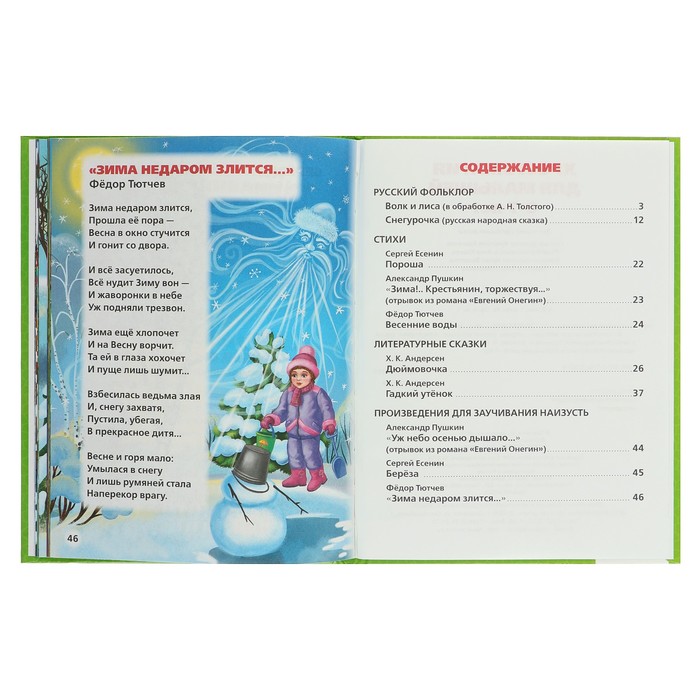 «ЗИМА НЕДАРОМ ЗЛИТСЯ...»
Фёдор Тютчев

Зима недаром злится,
Прошла её пора —
Весна в окно стучится
И гонит со двора.

И всё засуетилось,
Всё нудит Зиму вон —
И жаворонки в небе
Уж подняли трезвон.

Зима ещё хлопочет
И на Весну ворчит.
Та ей в глаза хохочет
И пуще лишь шумит...

Взбесилась ведьма злая
И, снегу захватя,
Пустила, убегая,
В прекрасное дитя...

Весне и горя мало:
Умылася в снегу
И лишь румяней стала
Наперекор врагу.

46

СОДЕРЖАНИЕ

РУССКИЙ ФОЛЬКЛОР
Волк и лиса (в обработке А. Н. Толстого) 3
Снегурочка (русская народная сказка) 12

СТИХИ
Сергей Есенин
Пороша 22
Александр Пушкин
«Зима!.. Крестьянин, торжествуя...»
(отрывок из романа «Евгений Онегин») 23
Фёдор Тютчев
Весенние воды 24

ЛИТЕРАТУРНЫЕ СКАЗКИ
Х. К. Андерсен
Дюймовочка 26
Х. К. Андерсен
Гадкий утёнок 37

ПРОИЗВЕДЕНИЯ ДЛЯ ЗАУЧИВАНИЯ НАИЗУСТЬ
Александр Пушкин
«Уж небо осенью дышало...»
(отрывок из романа «Евгений Онегин») 44
Сергей Есенин
Берёза 45
Фёдор Тютчев
«Зима недаром злится...» 46